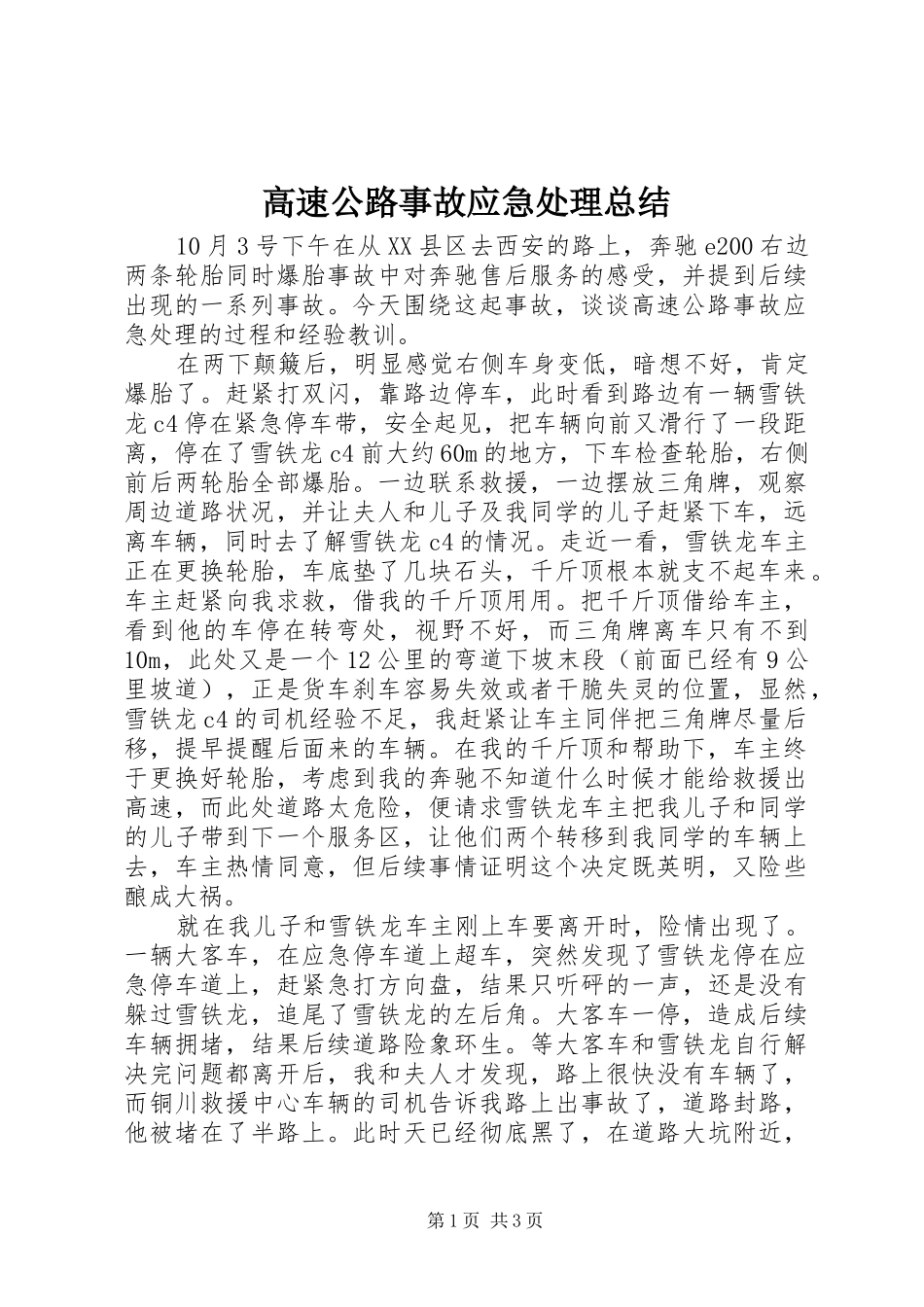 高速公路事故应急处理总结

10月3号下午在从XX县区去西安的路上，奔驰e200右边两条轮胎同时爆胎事故中对奔驰售后服务的感受，并提到后续出现的一系列事故。今天围绕这起事故，谈谈高速公路事故应急处理的过程和经验教训。

在两下颠簸后，明显感觉右侧车身变低，暗想不好，肯定爆胎了。赶紧打双闪，靠路边停车，此时看到路边有一辆雪铁龙c4停在紧急停车带，安全起见，把车辆向前又滑行了一段距离，停在了雪铁龙c4前大约60m的地方，下车检查轮胎，右侧前后两轮胎全部爆胎。一边联系救援，一边摆放三角牌，观察周边道路状况，并让夫人和儿子及我同学的儿子赶紧下车，远离车辆，同时去了解雪铁龙c4的情况。走近一看，雪铁龙车主正在更换轮胎，车底垫了几块石头，千斤顶根本就支不起车来。车主赶紧向我求救，借我的千斤顶用用。把千斤顶借给车主，看到他的车停在转弯处，视野不好，而三角牌离车只有不到10m，此处又是一个12公里的弯道下坡末段（前面已经有9公里坡道），正是货车刹车容易失效或者干脆失灵的位置，显然，雪铁龙c4的司机经验不足，我赶紧让车主同伴把三角牌尽量后移，提早提醒后面来的车辆。在我的千斤顶和帮助下，车主终于更换好轮胎，考虑到我的奔驰不知道什么时候才能给救援出高速，而此处道路太危险，便请求雪铁龙车主把我儿子和同学的儿子带到下一个服务区，让他们两个转移到我同学的车辆上去，车主热情同意，但后续事情证明这个决定既英明，又险些酿成大祸。

就在我儿子和雪铁龙车主刚上车要离开时，险情出现了。一辆大客车，在应急停车道上超车，突然发现了雪铁龙停在应急停车道上，赶紧急打方向盘，结果只听砰的一声，还是没有躲过雪铁龙，追尾了雪铁龙的左后角。大客车一停，造成后续车辆拥堵，结果后续道路险象环生。等大客车和雪铁龙自行解决完问题都离开后，我和夫人才发现，路上很快没有车辆了，而铜川救援中心车辆的司机告诉我路上出事故了，道路封路，他被堵在了半路上。此时天已经彻底黑了，在道路大坑附近，

第1页 共3页